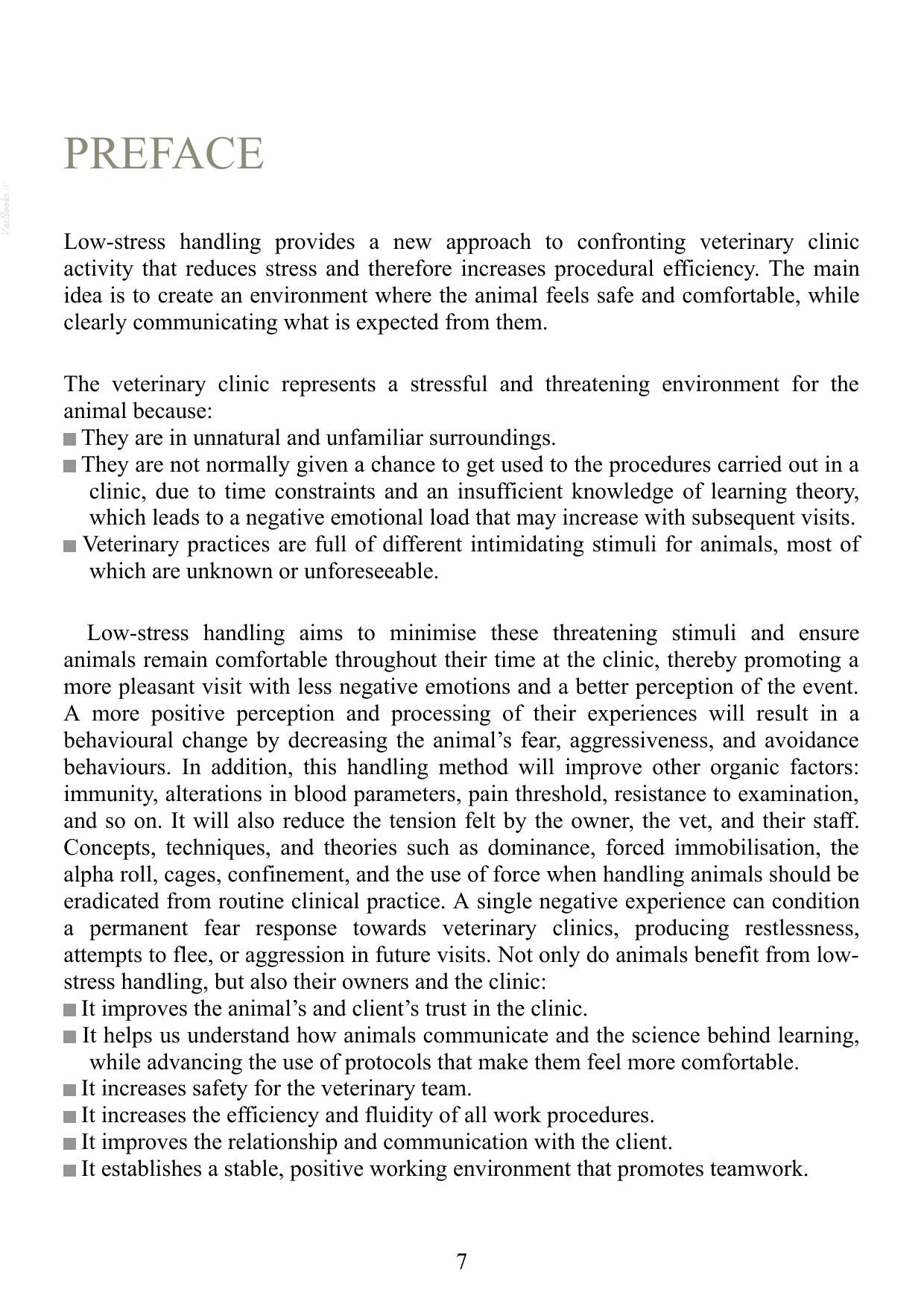 PREFACE

Low-stress handling provides a new approach to confronting veterinary clinic activity that reduces stress and therefore increases procedural efficiency. The main idea is to create an environment where the animal feels safe and comfortable, while clearly communicating what is expected from them.

The veterinary clinic represents a stressful and threatening environment for the animal because:
• They are in unnatural and unfamiliar surroundings.
• They are not normally given a chance to get used to the procedures carried out in a clinic, due to time constraints and an insufficient knowledge of learning theory, which leads to a negative emotional load that may increase with subsequent visits.
• Veterinary practices are full of different intimidating stimuli for animals, most of which are unknown or unforeseeable.

Low-stress handling aims to minimise these threatening stimuli and ensure animals remain comfortable throughout their time at the clinic, thereby promoting a more pleasant visit with less negative emotions and a better perception of the event. A more positive perception and processing of their experiences will result in a behavioural change by decreasing the animal's fear, aggressiveness, and avoidance behaviours. In addition, this handling method will improve other organic factors: immunity, alterations in blood parameters, pain threshold, resistance to examination, and so on. It will also reduce the tension felt by the owner, the vet, and their staff. Concepts, techniques, and theories such as dominance, forced immobilisation, the alpha roll, cages, confinement, and the use of force when handling animals should be eradicated from routine clinical practice. A single negative experience can condition a permanent fear response towards veterinary clinics, producing restlessness, attempts to flee, or aggression in future visits. Not only do animals benefit from low-stress handling, but also their owners and the clinic:
• It improves the animal's and client's trust in the clinic.
• It helps us understand how animals communicate and the science behind learning, while advancing the use of protocols that make them feel more comfortable.
• It increases safety for the veterinary team.
• It increases the efficiency and fluidity of all work procedures.
• It improves the relationship and communication with the client.
• It establishes a stable, positive working environment that promotes teamwork.

7